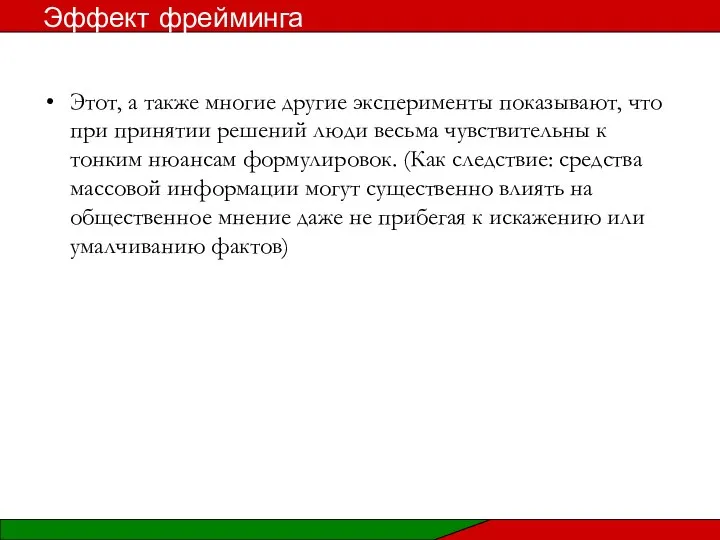 Эффект фрейминга

• Этот, а также многие другие эксперименты показывают, что при принятии решений люди весьма чувствительны к тонким нюансам формулировок. (Как следствие: средства массовой информации могут существенно влиять на общественное мнение даже не прибегая к искажению или умалчиванию фактов)